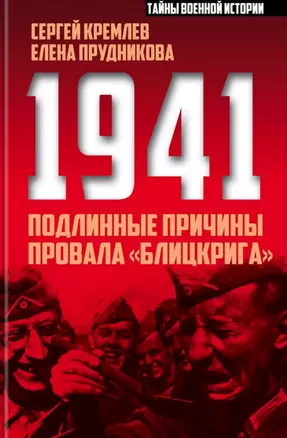 ТАЙНЫ ВОЕННОЙ ИСТОРИИ

СЕРГЕЙ КРЕМЛЕВ
ЕЛЕНА ПРУДНИКОВА

1941

ПОДЛИННЫЕ ПРИЧИНЫ ПРОВАЛА «БЛИЦКРИГА»